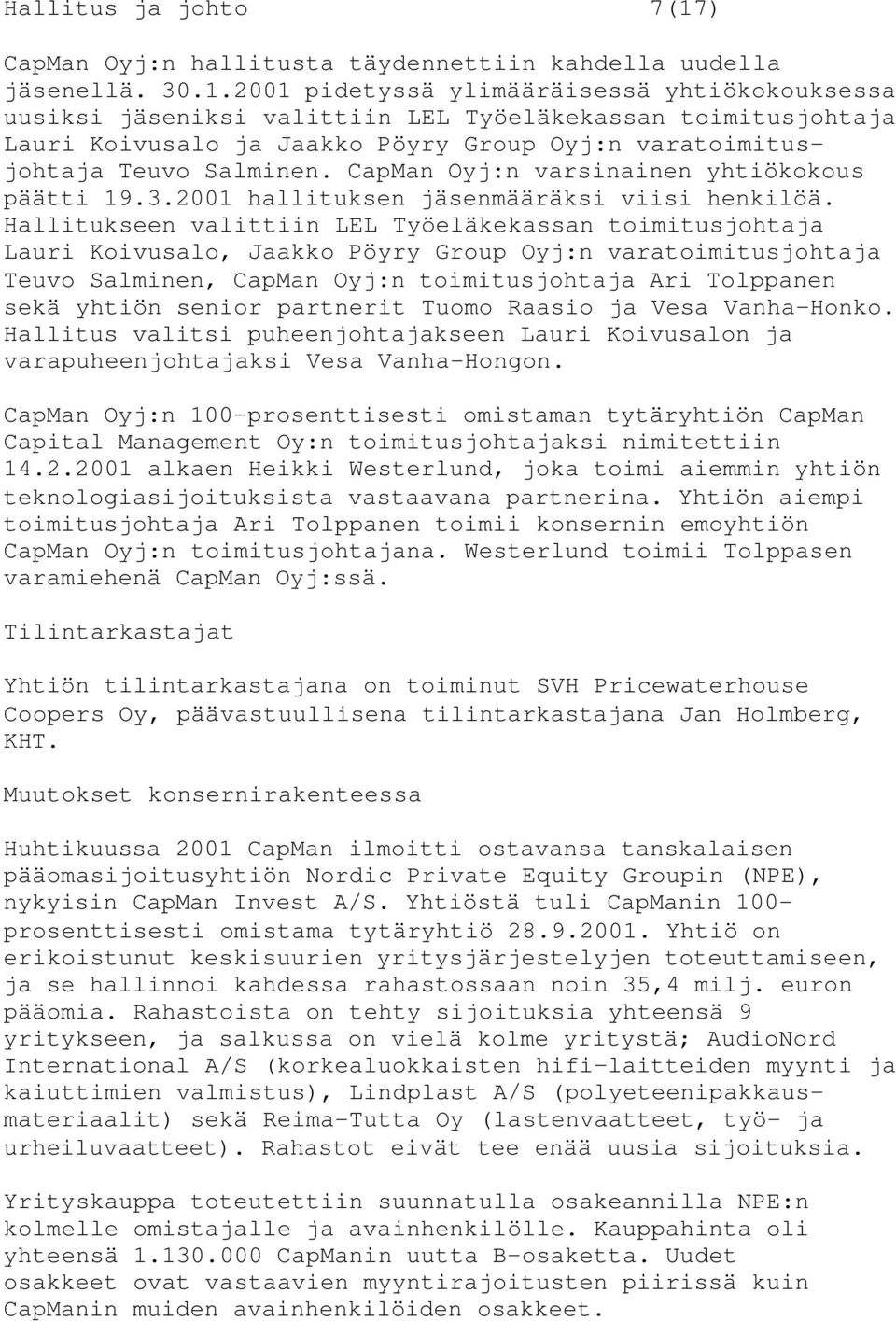 Hallitus ja johto 7(17)

CapMan Oyj:n hallitusta täydennettiin kahdella uudella jäsenellä. 30.1.2001 pidetyssä ylimääräisessä yhtiökokouksessa uusiksi jäseniksi valittiin LEL Työeläkekassan toimitusjohtaja Lauri Koivusalo ja Jaakko Pöyry Group Oyj:n varatoimitusjohtaja Teuvo Salminen. CapMan Oyj:n varsinainen yhtiökokous päätti 19.3.2001 hallituksen jäsenmääräksi viisi henkilöä. Hallitukseen valittiin LEL Työeläkekassan toimitusjohtaja Lauri Koivusalo, Jaakko Pöyry Group Oyj:n varatoimitusjohtaja Teuvo Salminen, CapMan Oyj:n toimitusjohtaja Ari Tolppanen sekä yhtiön senior partnerit Tuomo Raasio ja Vesa Vanha-Honko. Hallitus valitsi puheenjohtajakseen Lauri Koivusalon ja varapuheenjohtajaksi Vesa Vanha-Hongon.

CapMan Oyj:n 100-prosenttisesti omistaman tytäryhtiön CapMan Capital Management Oy:n toimitusjohtajaksi nimitettiin 14.2.2001 alkaen Heikki Westerlund, joka toimi aiemmin yhtiön teknologiasijoituksista vastaavana partnerina. Yhtiön aiempi toimitusjohtaja Ari Tolppanen toimii konsernin emoyhtiön CapMan Oyj:n toimitusjohtajana. Westerlund toimii Tolppasen varamiehenä CapMan Oyj:ssä.

Tilintarkastajat

Yhtiön tilintarkastajana on toiminut SVH Pricewaterhouse Coopers Oy, päävastuullisena tilintarkastajana Jan Holmberg, KHT.

Muutokset konsernirakenteessa

Huhtikuussa 2001 CapMan ilmoitti ostavansa tanskalaisen pääomasijoitusyhtiön Nordic Private Equity Groupin (NPE), nykyisin CapMan Invest A/S. Yhtiöstä tuli CapManin 100-prosenttisesti omistama tytäryhtiö 28.9.2001. Yhtiö on erikoistunut keskisuurien yritysjärjestelyjen toteuttamiseen, ja se hallinnoi kahdessa rahastossaan noin 35,4 milj. euron pääomia. Rahastoista on tehty sijoituksia yhteensä 9 yritykseen, ja salkussa on vielä kolme yritystä; AudioNord International A/S (korkealuokkaisten hifi-laitteiden myynti ja kaiuttimien valmistus), Lindplast A/S (polyeteenipakkausmateriaalit) sekä Reima-Tutta Oy (lastenvaatteet, työ- ja urheiluvaatteet). Rahastot eivät tee enää uusia sijoituksia.

Yrityskauppa toteutettiin suunnatulla osakeannilla NPE:n kolmelle omistajalle ja avainhenkilölle. Kauppahinta oli yhteensä 1.130.000 CapManin uutta B-osaketta. Uudet osakkeet ovat vastaavien myyntirajoitusten piirissä kuin CapManin muiden avainhenkilöiden osakkeet.